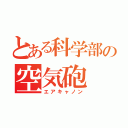 とある科学部の
空気砲
エアキャノン